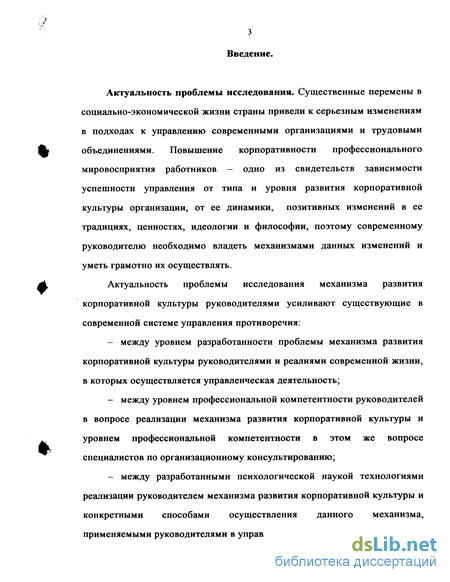 3

Введение.

Актуальность проблемы исследования. Существенные перемены в социально-экономической жизни страны привели к серьезным изменениям в подходах к управлению современными организациями и трудовыми объединениями. Повышение корпоративности профессионального мировосприятия работников – одно из свидетельств зависимости успешности управления от типа и уровня развития корпоративной культуры организации, от ее динамики, позитивных изменений в ее традициях, ценностях, идеологии и философии, поэтому современному руководителю необходимо владеть механизмами данных изменений и уметь грамотно их осуществлять.

Актуальность проблемы исследования механизма развития корпоративной культуры руководителями усиливают существующие в современной системе управления противоречия:

– между уровнем разработанности проблемы механизма развития корпоративной культуры руководителями и реалиями современной жизни, в которых осуществляется управленческая деятельность;

– между уровнем профессиональной компетентности руководителей в вопросе реализации механизма развития корпоративной культуры и уровнем профессиональной компетентности в этом же вопросе специалистов по организационному консультированию;

– между разработанными психологической наукой технологиями реализации руководителем механизма развития корпоративной культуры и конкретными способами осуществления данного механизма, применяемыми руководителями в управ

dsLib.net
библиотека диссертаций